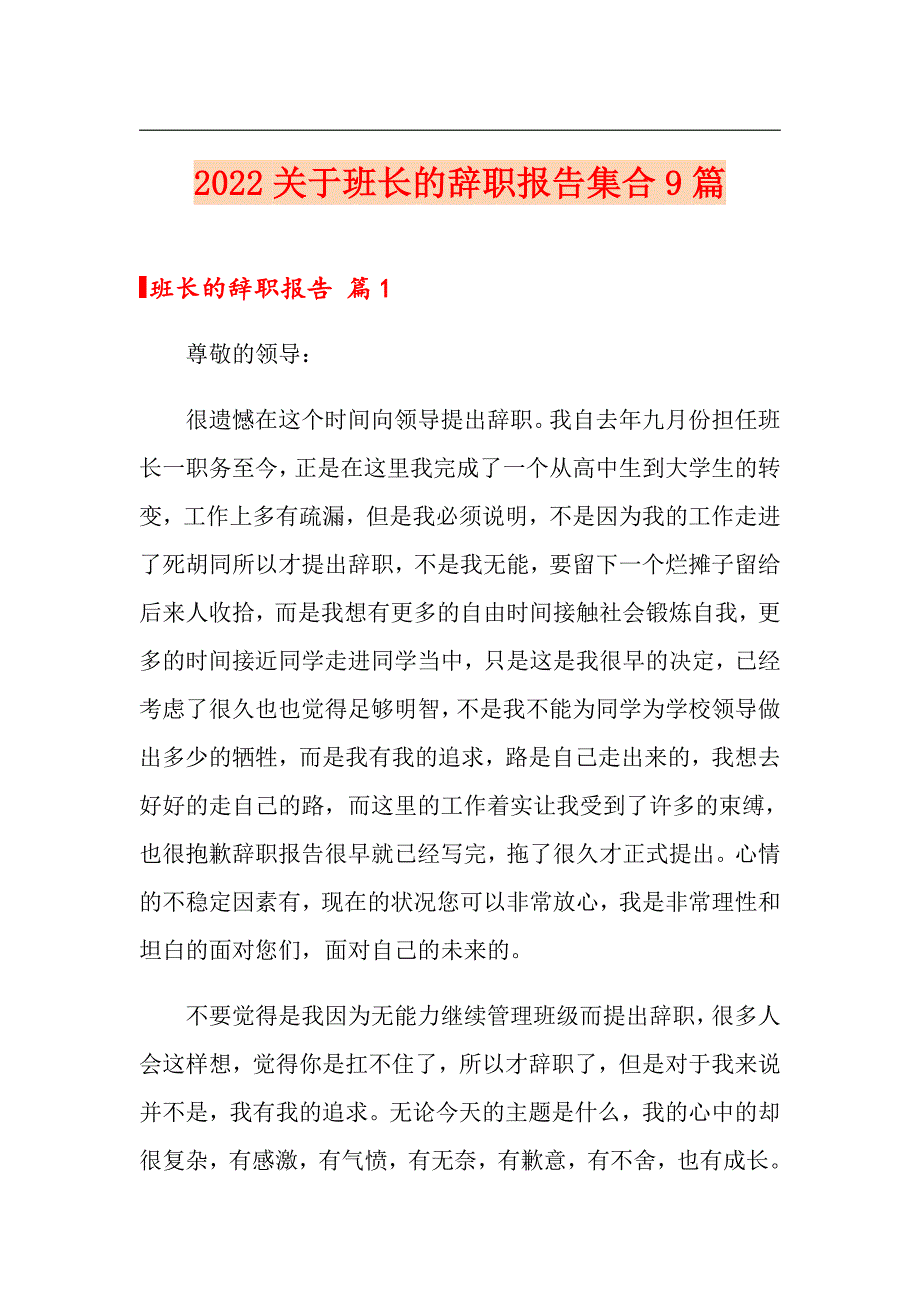 2022关于班长的辞职报告集合9篇

班长的辞职报告 篇1

尊敬的领导：

很遗憾在这个时间向领导提出辞职。我自去年九月份担任班长一职务至今，正是在这里我完成了一个从高中生到大学生的转变，工作上多有疏漏，但是我必须说明，不是因为我的工作走进了死胡同所以才提出辞职，不是我无能，要留下一个烂摊子留给后来人收拾，而是我想有更多的自由时间接触社会锻炼自我，更多的时间接近同学走进同学当中，只是这是我很早的决定，已经考虑了很久也也觉得足够明智，不是我不能为同学为学校领导做出多少的牺牲，而是我有我的追求，路是自己走出来的，我想去好好的走自己的路，而这里的工作着实让我受到了许多的束缚，也很抱歉辞职报告很早就已经写完，拖了很久才正式提出。心情的不稳定因素有，现在的状况您可以非常放心，我是非常理性和坦白的面对您们，面对自己的未来的。

不要觉得是我因为无能力继续管理班级而提出辞职，很多人会这样想，觉得你是扛不住了，所以才辞职了，但是对于我来说并不是，我有我的追求。无论今天的主题是什么，我的心中的却很复杂，有感激，有气愤，有无奈，有歉意，有不舍，也有成长。